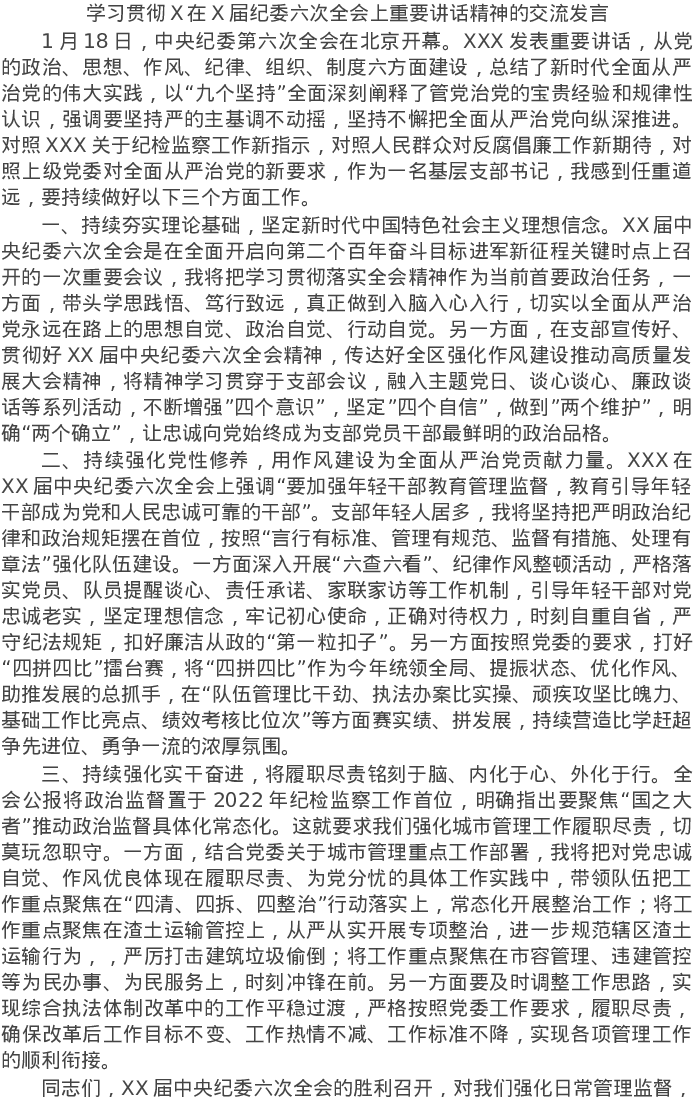 学习贯彻 X 在 X 届纪委六次全会上重要讲话精神的交流发言

1 月 18 日，中央纪委第六次全会在北京开幕。XXX 发表重要讲话，从党的政治、思想、作风、纪律、组织、制度六方面建设，总结了新时代全面从严治党的伟大实践，以“九个坚持”全面深刻阐释了管党治党的宝贵经验和规律性认识，强调要坚持严的主基调不动摇，坚持不懈把全面从严治党向纵深推进。对照 XXX 关于纪检监察工作新指示，对照人民群众对反腐倡廉工作新期待，对照上级党委对全面从严治党的新要求，作为一名基层支部书记，我感到任重道远，要持续做好以下三个方面工作。

一、持续夯实理论基础，坚定新时代中国特色社会主义理想信念。XX 届中央纪委六次全会是在全面开启向第二个百年奋斗目标进军新征程关键时点上召开的一次重要会议，我将把学习贯彻落实全会精神作为当前首要政治任务，一方面，带头学思践悟、笃行致远，真正做到入脑入心入行，切实以全面从严治党永远在路上的思想自觉、政治自觉、行动自觉。另一方面，在支部宣传好、贯彻好 XX 届中央纪委六次全会精神，传达好全区强化作风建设推动高质量发展大会精神，将精神学习贯穿于支部会议，融入主题党日、谈心谈心、廉政谈话等系列活动，不断增强“四个意识”，坚定“四个自信”，做到“两个维护”，明确“两个确立”，让忠诚向党始终成为支部党员干部最鲜明的政治品格。

二、持续强化党性修养，用作风建设为全面从严治党贡献力量。XXX 在 XX 届中央纪委六次全会上强调“要加强年轻干部教育管理监督，教育引导年轻干部成为党和人民忠诚可靠的干部”。支部年轻人居多，我将坚持把严明政治纪律和政治规矩摆在首位，按照“言行有标准、管理有规范、监督有措施、处理有章法”强化队伍建设。一方面深入开展“六查六看”、纪律作风整顿活动，严格落实党员、队员提醒谈心、责任承诺、家联家访等工作机制，引导年轻干部对党忠诚老实，坚定理想信念，牢记初心使命，正确对待权力，时刻自重自省，严守纪法规矩，扣好廉洁从政的“第一粒扣子”。另一方面按照党委的要求，打好“四拼四比”擂台赛，将“四拼四比”作为今年统领全局、提振状态、优化作风、助推发展的总抓手，在“队伍管理比干劲、执法办案比实操、顽疾攻坚比魄力、基础工作比亮点、绩效考核比位次”等方面赛实绩、拼发展，持续营造比学赶超争先进位、勇争一流的浓厚氛围。

三、持续强化实干奋进，将履职尽责铭刻于脑、内化于心、外化于行。全会公报将政治监督置于 2022 年纪检监察工作首位，明确指出要聚焦“国之大者”推动政治监督具体化常态化。这就要求我们强化城市管理工作履职尽责，切莫玩忽职守。一方面，结合党委关于城市管理重点工作部署，我将把对党忠诚自觉、作风优良体现在履职尽责、为党分忧的具体工作实践中，带领队伍把工作重点聚焦在“四清、四拆、四整治”行动落实上，常态化开展整治工作；将工作重点聚焦在渣土运输管控上，从严从实开展专项整治，进一步规范辖区渣土运输行为，，严厉打击建筑垃圾偷倒；将工作重点聚焦在市容管理、违建管控等为民办事、为民服务上，时刻冲锋在前。另一方面要及时调整工作思路，实现综合执法体制改革中的工作平稳过渡，严格按照党委工作要求，履职尽责，确保改革后工作目标不变、工作热情不减、工作标准不降，实现各项管理工作的顺利衔接。

同志们，XX 届中央纪委六次全会的胜利召开，对我们强化日常管理监督，